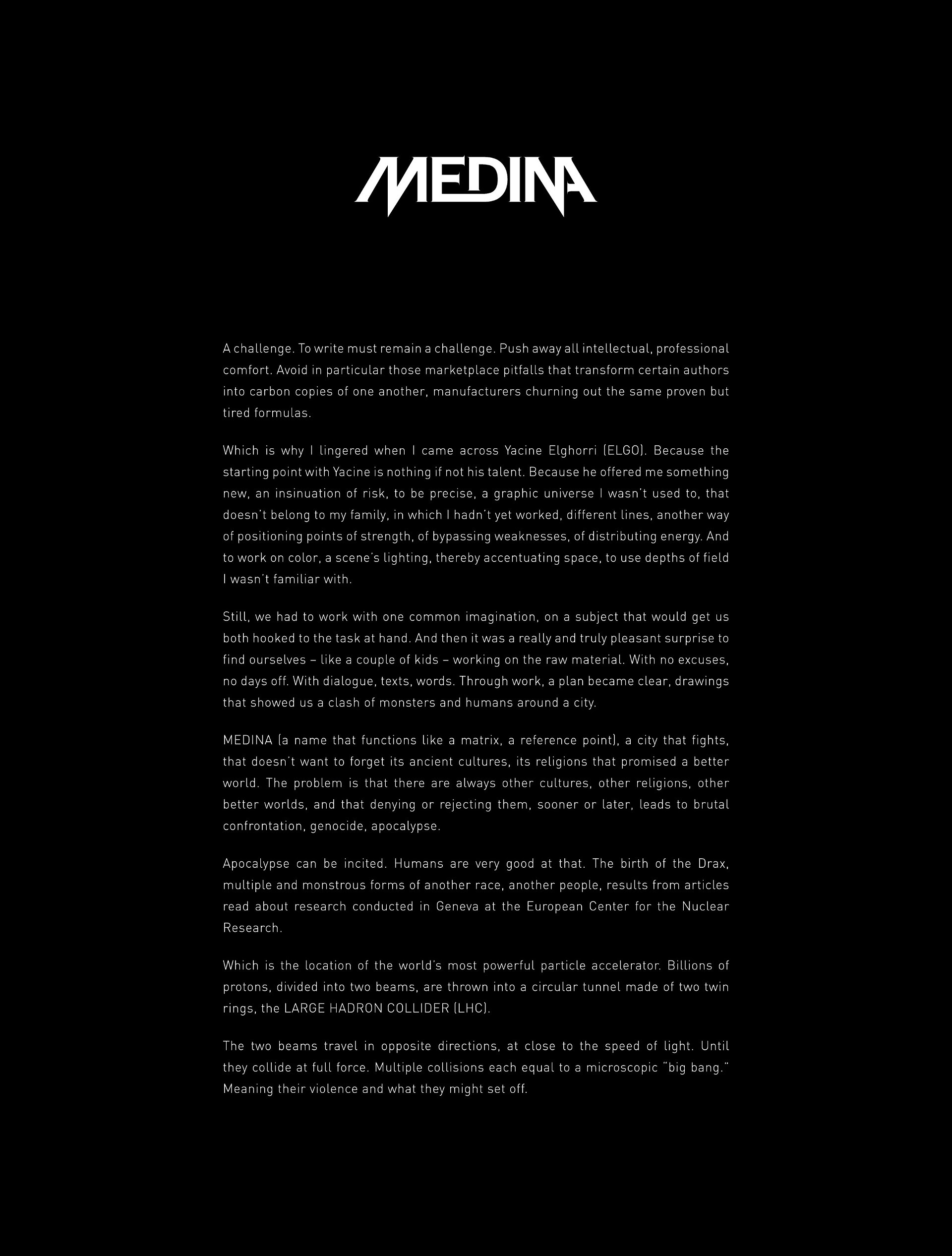 MEDINA

A challenge. To write must remain a challenge. Push away all intellectual, professional comfort. Avoid in particular those marketplace pitfalls that transform certain authors into carbon copies of one another, manufacturers churning out the same proven but tired formulas.

Which is why I lingered when I came across Yacine Elghorri (ELGO). Because the starting point with Yacine is nothing if not his talent. Because he offered me something new, an insinuation of risk, to be precise, a graphic universe I wasn't used to, that doesn't belong to my family, in which I hadn't yet worked, different lines, another way of positioning points of strength, of bypassing weaknesses, of distributing energy. And to work on color, a scene's lighting, thereby accentuating space, to use depths of field I wasn't familiar with.

Still, we had to work with one common imagination, on a subject that would get us both hooked to the task at hand. And then it was a really and truly pleasant surprise to find ourselves – like a couple of kids – working on the raw material. With no excuses, no days off. With dialogue, texts, words. Through work, a plan became clear, drawings that showed us a clash of monsters and humans around a city.

MEDINA (a name that functions like a matrix, a reference point), a city that fights, that doesn't want to forget its ancient cultures, its religions that promised a better world. The problem is that there are always other cultures, other religions, other better worlds, and that denying or rejecting them, sooner or later, leads to brutal confrontation, genocide, apocalypse.

Apocalypse can be incited. Humans are very good at that. The birth of the Drax, multiple and monstrous forms of another race, another people, results from articles read about research conducted in Geneva at the European Center for the Nuclear Research.

Which is the location of the world's most powerful particle accelerator. Billions of protons, divided into two beams, are thrown into a circular tunnel made of two twin rings, the LARGE HADRON COLLIDER (LHC).

The two beams travel in opposite directions, at close to the speed of light. Until they collide at full force. Multiple collisions each equal to a microscopic "big bang." Meaning their violence and what they might set off.